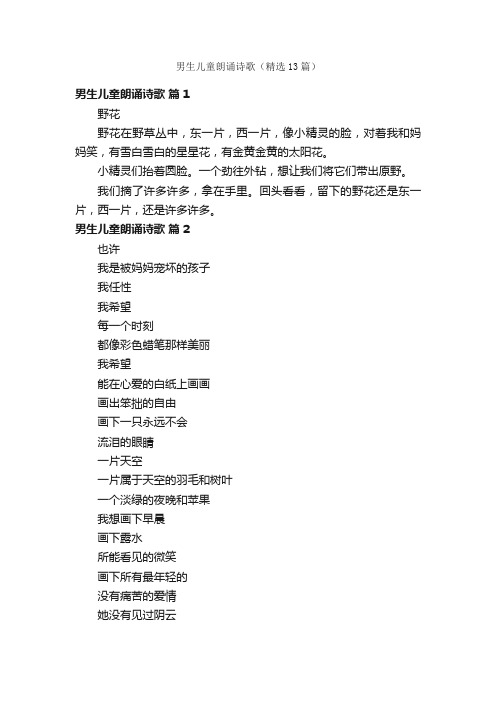 男生儿童朗诵诗歌（精选13篇）

男生儿童朗诵诗歌 篇1

野花

野花在野草丛中，东一片，西一片，像小精灵的脸，对着我和妈妈笑，有雪白雪白的星星花，有金黄金黄的太阳花。

小精灵们抬着圆脸。一个劲往外钻，想让我们将它们带出原野。

我们摘了许多许多，拿在手里。回头看看，留下的野花还是东一片，西一片，还是许多许多。

男生儿童朗诵诗歌 篇2

也许

我是被妈妈宠坏的孩子

我任性

我希望

每一个时刻

都像彩色蜡笔那样美丽

我希望

能在心爱的白纸上画画

画出笨拙的自由

画下一只永远不会

流泪的眼睛

一片天空

一片属于天空的羽毛和树叶

一个淡绿的夜晚和苹果

我想画下早晨

画下露水

所能看见的微笑

画下所有最年轻的

没有痛苦的爱情

她没有见过阴云